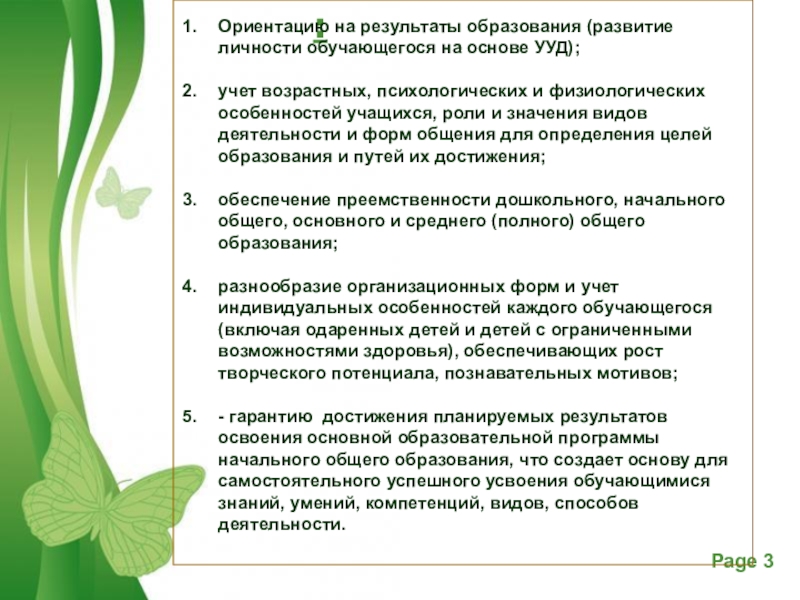 1. Ориентацию на результаты образования (развитие личности обучающегося на основе УУД);

2. учет возрастных, психологических и физиологических особенностей учащихся, роли и значения видов деятельности и форм общения для определения целей образования и путей их достижения;

3. обеспечение преемственности дошкольного, начального общего, основного и среднего (полного) общего образования;

4. разнообразие организационных форм и учет индивидуальных особенностей каждого обучающегося (включая одаренных детей и детей с ограниченными возможностями здоровья), обеспечивающих рост творческого потенциала, познавательных мотивов;

5. - гарантию достижения планируемых результатов освоения основной образовательной программы начального общего образования, что создает основу для самостоятельного успешного усвоения обучающимися знаний, умений, компетенций, видов, способов деятельности.

Page 3